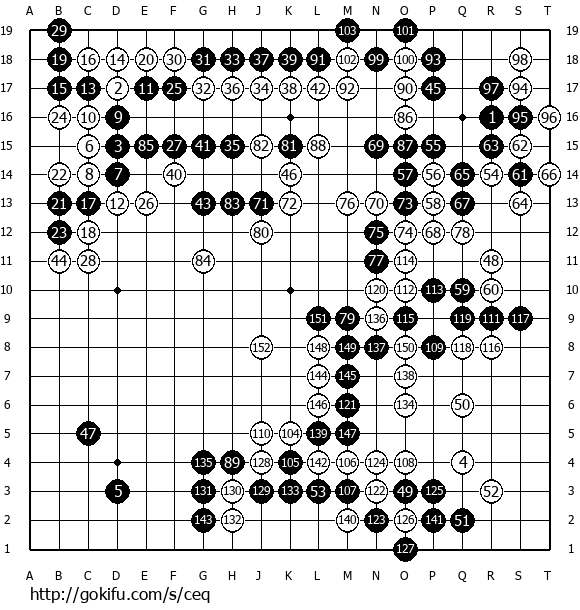 A B C D E F G H J K L M N O P Q R S T

19 29 103 101 19
18 19 16 14 20 30 31 33 37 39 91 102 99 100 93 98 18
17 15 13 2 11 25 32 36 34 38 42 92 90 45 97 94 17
16 24 10 9 86 1 95 96 16
15 6 3 85 27 41 35 82 81 88 69 87 55 63 62 15
14 22 8 7 40 46 57 56 65 54 61 66 14
13 21 17 12 26 43 83 71 72 76 70 73 58 67 64 13
12 23 18 80 75 74 68 78 12
11 44 28 84 77 114 48 11
10 120 112 113 59 60 10
9 151 79 136 115 119 111 117 9
8 152 148 149 137 150 109 118 116 8
7 144 145 138 7
6 146 121 134 50 6
5 47 110 104 139 147 5
4 135 89 128 105 142 106 124 108 4 4
3 5 131 130 129 133 53 107 122 49 125 52 3
2 143 132 140 123 126 141 51 2
1 127 1

A B C D E F G H J K L M N O P Q R S T

http://gokifu.com/s/ceq